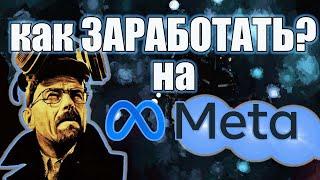 как ЗАРАБОТАТЬ?
на
Meta